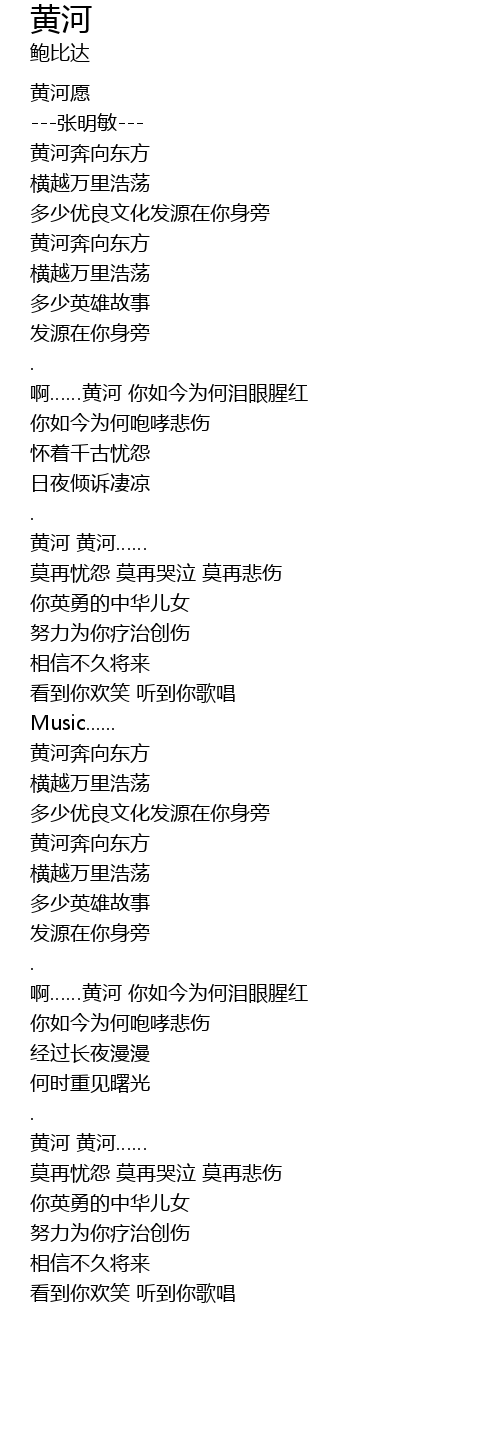 黄河
鲍比达

黄河愿
---张明敏---
黄河奔向东方
横越万里浩荡
多少优良文化发源在你身旁
黄河奔向东方
横越万里浩荡
多少英雄故事
发源在你身旁
.
啊……黄河 你如今为何泪眼腥红
你如今为何咆哮悲伤
怀着千古忧怨
日夜倾诉凄凉
.
黄河 黄河……
莫再忧怨 莫再哭泣 莫再悲伤
你英勇的中华儿女
努力为你疗治创伤
相信不久将来
看到你欢笑 听到你歌唱
Music……
黄河奔向东方
横越万里浩荡
多少优良文化发源在你身旁
黄河奔向东方
横越万里浩荡
多少英雄故事
发源在你身旁
.
啊……黄河 你如今为何泪眼腥红
你如今为何咆哮悲伤
经过长夜漫漫
何时重见曙光
.
黄河 黄河……
莫再忧怨 莫再哭泣 莫再悲伤
你英勇的中华儿女
努力为你疗治创伤
相信不久将来
看到你欢笑 听到你歌唱